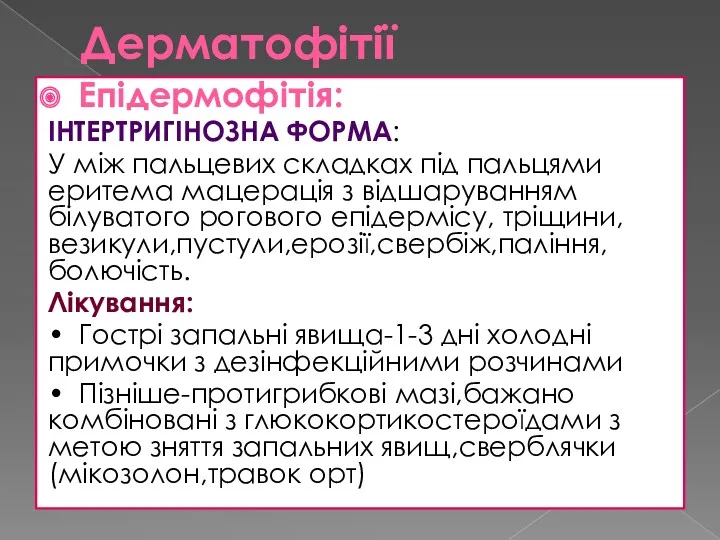 Дерматофітії

Епідермофітія:

ІНТЕРТРИГІНОЗНА ФОРМА:

У між пальцевих складках під пальцями еритема мацерація з відшаруванням білуватого рогового епідермісу, тріщини, везикули,пустули,ерозії,свербіж,паління, болючість.

Лікування:

• Гострі запальні явища-1-3 дні холодні примочки з дезінфекційними розчинами

• Пізніше-протигрибкові мазі,бажано комбіновані з глюкокортикостероїдами з метою зняття запальних явищ,сверблячки (мікозолон,травок орт)